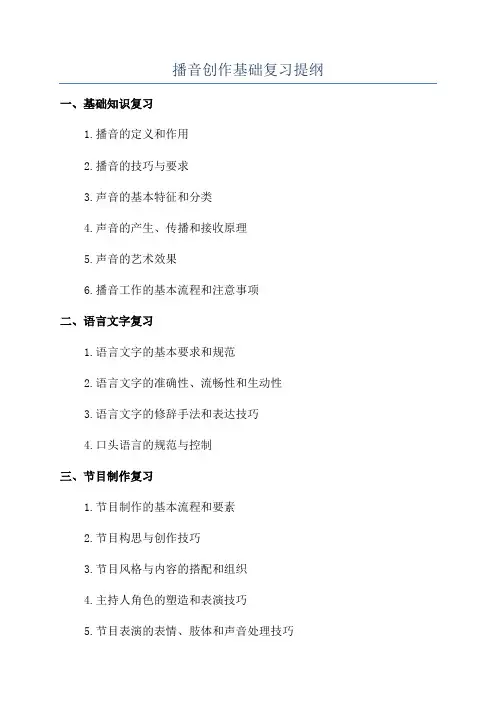 播音创作基础复习提纲

一、基础知识复习

1. 播音的定义和作用

2. 播音的技巧与要求

3. 声音的基本特征和分类

4. 声音的产生、传播和接收原理

5. 声音的艺术效果

6. 播音工作的基本流程和注意事项

二、语言文字复习

1. 语言文字的基本要求和规范

2. 语言文字的准确性、流畅性和生动性

3. 语言文字的修辞手法和表达技巧

4. 口头语言的规范与控制

三、节目制作复习

1. 节目制作的基本流程和要素

2. 节目构思与创作技巧

3. 节目风格与内容的搭配和组织

4. 主持人角色的塑造和表演技巧

5. 节目表演的表情、肢体和声音处理技巧